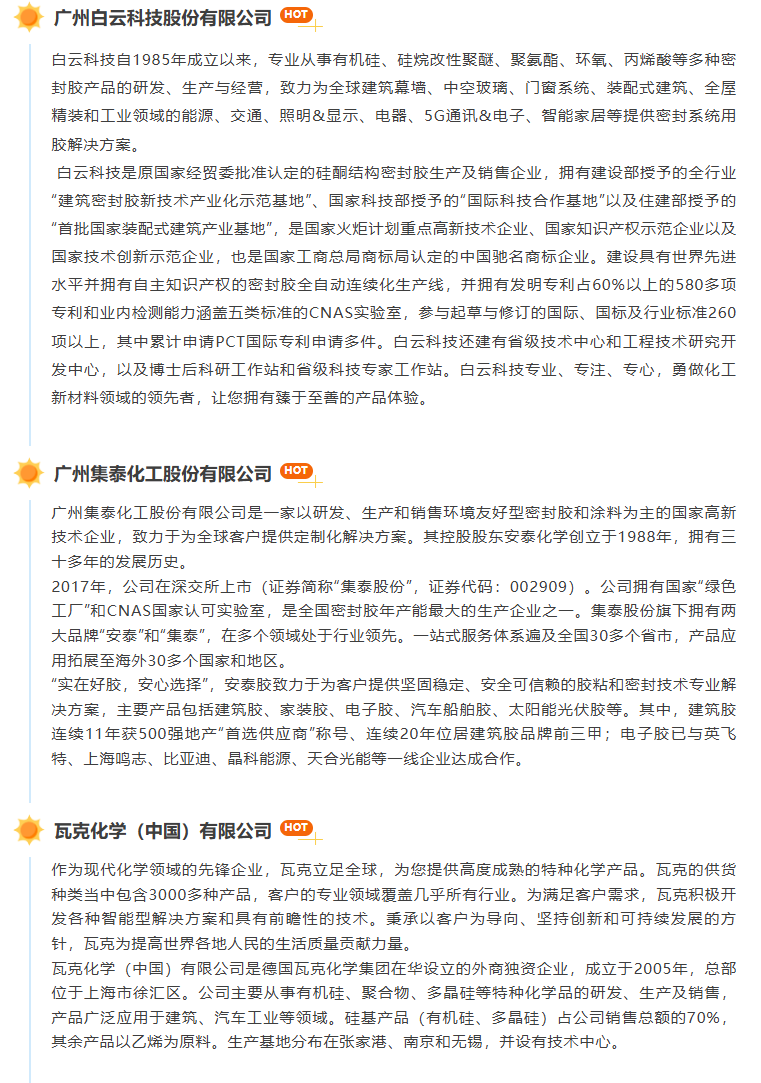 广州白云科技股份有限公司 HOT

白云科技自1985年成立以来，专业从事有机硅、硅烷改性聚醚、聚氨酯、环氧、丙烯酸等多种密封胶产品的研发、生产与经营，致力为全球建筑幕墙、中空玻璃、门窗系统、装配式建筑、全屋精装和工业领域的能源、交通、照明&显示、电器、5G通讯&电子、智能家居等提供密封系统用胶解决方案。

白云科技是原国家经贸委批准认定的硅酮结构密封胶生产及销售企业，拥有建设部授予的全行业“建筑密封胶新技术产业化示范基地”、国家科技部授予的“国际科技合作基地”以及住建部授予的“首批国家装配式建筑产业基地”，是国家火炬计划重点高新技术企业、国家知识产权示范企业以及国家技术创新示范企业，也是国家工商总局商标局认定的中国驰名商标企业。建设具有世界先进水平并拥有自主知识产权的密封胶全自动连续化生产线，并拥有发明专利占60%以上的580多项专利和业内检测能力涵盖五类标准的CNAS实验室，参与起草与修订的国际、国标及行业标准260项以上，其中累计申请PCT国际专利申请多件。白云科技还建有省级技术中心和工程技术研究开发中心，以及博士后科研工作站和省级科技专家工作站。白云科技专业、专注、专心，勇做化工新材料领域的领先者，让您拥有臻于至善的产品体验。

广州集泰化工股份有限公司 HOT

广州集泰化工股份有限公司是一家以研发、生产和销售环境友好型密封胶和涂料为主的国家高新技术企业，致力于为全球客户提供定制化解决方案。其控股股东安泰化学创立于1988年，拥有三十多年的发展历史。
2017年，公司在深交所上市（证券简称“集泰股份”，证券代码：002909）。公司拥有国家“绿色工厂”和CNAS国家认可实验室，是全国密封胶年产能最大的生产企业之一。集泰股份旗下拥有两大品牌“安泰”和“集泰”，在多个领域处于行业领先。一站式服务体系遍及全国30多个省市，产品应用拓展至海外30多个国家和地区。
“实在好胶，安心选择”，安泰胶致力于为客户提供坚固稳定、安全可信赖的胶粘和密封技术专业解决方案，主要产品包括建筑胶、家装胶、电子胶、汽车船舶胶、太阳能光伏胶等。其中，建筑胶连续11年获500强地产“首选供应商”称号、连续20年位居建筑胶品牌前三甲；电子胶已与英飞特、上海鸣志、比亚迪、晶科能源、天合光能等一线企业达成合作。

瓦克化学（中国）有限公司 HOT

作为现代化学领域的先锋企业，瓦克立足全球，为您提供高度成熟的特种化学产品。瓦克的供货种类当中包含3000多种产品，客户的专业领域覆盖几乎所有行业。为满足客户需求，瓦克积极开发各种智能型解决方案和具有前瞻性的技术。秉承以客户为导向、坚持创新和可持续发展的方针，瓦克为提高世界各地人民的生活质量贡献力量。
瓦克化学（中国）有限公司是德国瓦克化学集团在华设立的外商独资企业，成立于2005年，总部位于上海市徐汇区。公司主要从事有机硅、聚合物、多晶硅等特种化学品的研发、生产及销售，产品广泛应用于建筑、汽车工业等领域。硅基产品（有机硅、多晶硅）占公司销售总额的70%，其余产品以乙烯为原料。生产基地分布在张家港、南京和无锡，并设有技术中心。